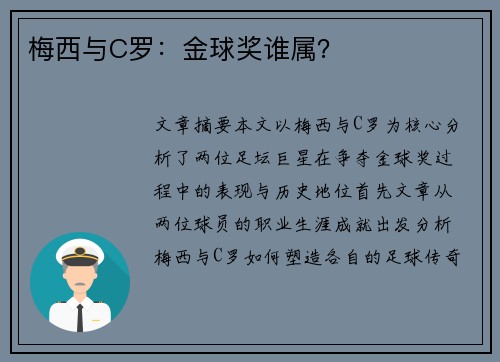 梅西与C罗：金球奖谁属？

文章摘要本文以梅西与C罗为核心分析了两位足坛巨星在争夺金球奖过程中的表现与历史地位首先文章从两位球员的职业生涯成就出发分析梅西与C罗如何塑造各自的足球传奇